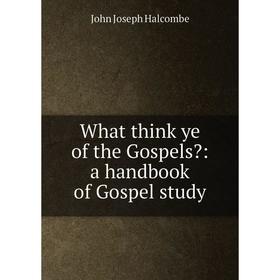 John Joseph Halcombe

What think ye of the Gospels?: a handbook of Gospel study